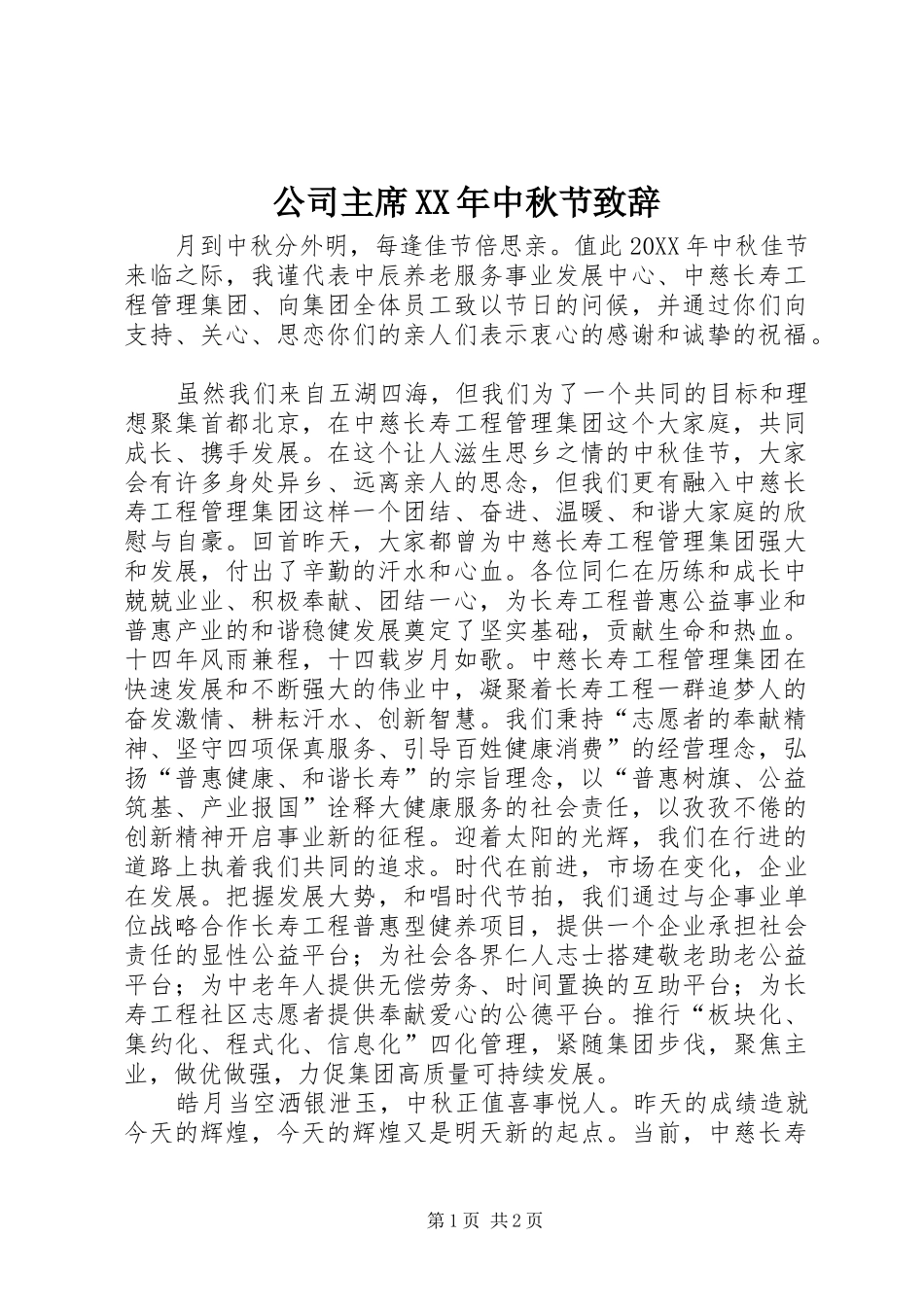 公司主席XX年中秋节致辞

月到中秋分外明，每逢佳节倍思亲。值此20XX年中秋佳节来临之际，我谨代表中辰养老服务事业发展中心、中慈长寿工程管理集团、向集团全体员工致以节日的问候，并通过你们向支持、关心、思恋你们的亲人们表示衷心的感谢和诚挚的祝福。

虽然我们来自五湖四海，但我们为了一个共同的目标和理想聚集首都北京，在中慈长寿工程管理集团这个大家庭，共同成长、携手发展。在这个让人滋生思乡之情的中秋佳节，大家会有许多身处异乡、远离亲人的思念，但我们更有融入中慈长寿工程管理集团这样一个团结、奋进、温暖、和谐大家庭的欣慰与自豪。回首昨天，大家都曾为中慈长寿工程管理集团强大和发展，付出了辛勤的汗水和心血。各位同仁在历练和成长中兢兢业业、积极奉献、团结一心，为长寿工程普惠公益事业和普惠产业的和谐稳健发展奠定了坚实基础，贡献生命和热血。十四年风雨兼程，十四载岁月如歌。中慈长寿工程管理集团在快速发展和不断强大的伟业中，凝聚着长寿工程一群追梦人的奋发激情、耕耘汗水、创新智慧。我们秉持“志愿者的奉献精神、坚守四项保真服务、引导百姓健康消费”的经营理念，弘扬“普惠健康、和谐长寿”的宗旨理念，以“普惠树旗、公益筑基、产业报国”诠释大健康服务的社会责任，以孜孜不倦的创新精神开启事业新的征程。迎着太阳的光辉，我们在行进的道路上执着我们共同的追求。时代在前进，市场在变化，企业在发展。把握发展大势，和唱时代节拍，我们通过与企事业单位战略合作长寿工程普惠型健养项目，提供一个企业承担社会责任的显性公益平台；为社会各界仁人志士搭建敬老助老公益平台；为中老年人提供无偿劳务、时间置换的互助平台；为长寿工程社区志愿者提供奉献爱心的公德平台。推行“板块化、集约化、程式化、信息化”四化管理，紧随集团步伐，聚焦主业，做优做强，力促集团高质量可持续发展。

皓月当空洒银泄玉，中秋正值喜事悦人。昨天的成绩造就今天的辉煌，今天的辉煌又是明天新的起点。当前，中慈长寿

第1页 共2页